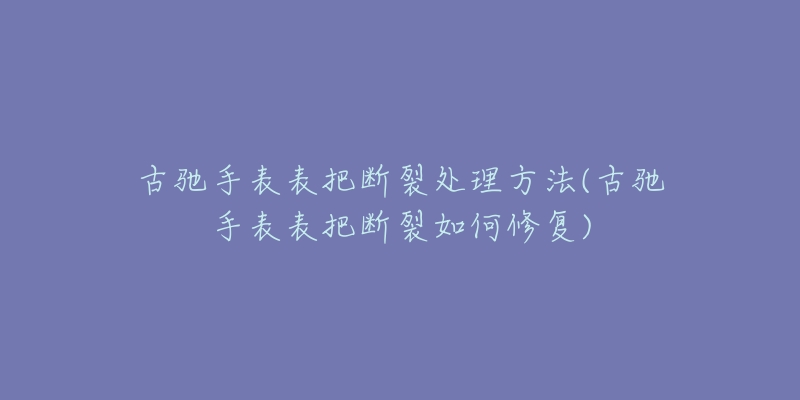 古驰手表表把断裂处理方法(古驰手表表把断裂如何修复)